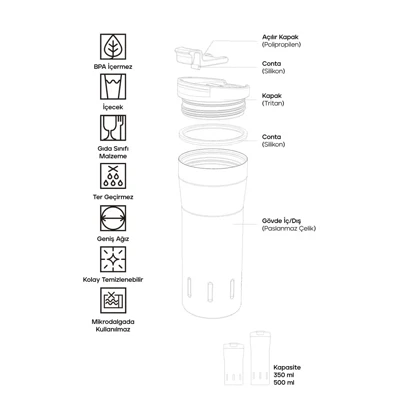 BPA İçermez

İçecek

Gıda Sınıfı Malzeme

Ter Geçirmez

Geniş Ağız

Kolay Temizlenebilir

Mikrodalgada Kullanılmaz

Açılır Kapak
(Polipropilen)

Conta
(Silikon)

Kapak
(Tritan)

Conta
(Silikon)

Gövde İç/Dış
(Paslanmaz Çelik)

Kapasite
350 ml
500 ml